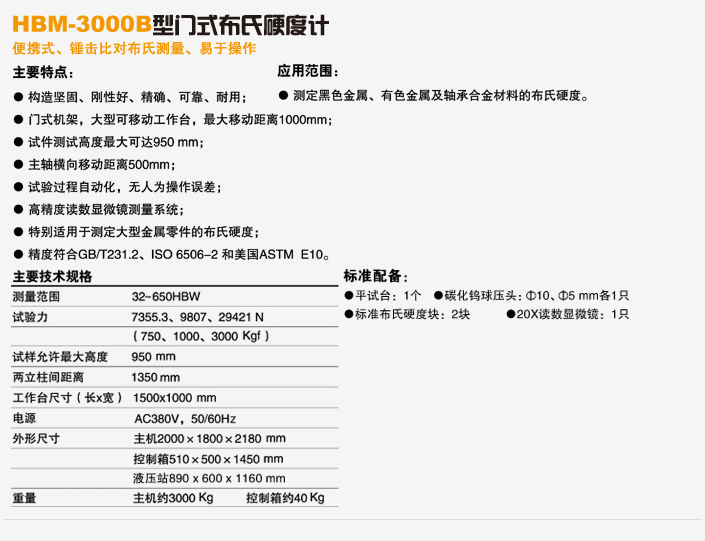 HBM-3000B型门式布氏硬度计

便携式、锤击比对布氏测量、易于操作

主要特点：

• 构造坚固、刚性好、精确、可靠、耐用；

• 门式机架，大型可移动工作台，最大移动距离1000mm；

• 试件测试高度最大可达950 mm；

• 主轴横向移动距离500mm；

• 试验过程自动化，无人为操作误差；

• 高精度读数显微镜测量系统；

• 特别适用于测定大型金属零件的布氏硬度；

• 精度符合GB/T231.2、ISO 6506-2 和美国ASTM E10。

应用范围：

• 测定黑色金属、有色金属及轴承合金材料的布氏硬度。

主要技术规格

| 测量范围 | 32~650HBW |
|---|---|
| 试验力 | 7355.3、9807、29421 N |
|  | (750、1000、3000 Kgf) |
| 试样允许最大高度 | 950 mm |
| 两立柱间距离 | 1350 mm |
| 工作台尺寸（长x宽） | 1500x1000 mm |
| 电源 | AC380V，50/60Hz |
| 外形尺寸 | 主机2000×1800×2180 mm |
|  | 控制箱510×500×1450 mm |
|  | 液压站890 x 600 x 1160 mm |
| 重量 | 主机约3000 Kg 控制箱约40 Kg |

标准配备：

• 平试台：1个 • 碳化钨球压头：Φ10、Φ5 mm各1只

• 标准布氏硬度块：2块 • 20X读数显微镜：1只